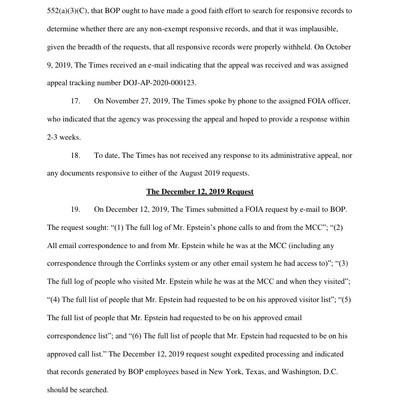 552(a)(3)(C), that BOP ought to have made a good faith effort to search for responsive records to determine whether there are any non-exempt responsive records, and that it was implausible, given the breadth of the requests, that all responsive records were properly withheld. On October 9, 2019, The Times received an e-mail indicating that the appeal was received and was assigned appeal tracking number DOJ-AP-2020-000123.

17. On November 27, 2019, The Times spoke by phone to the assigned FOIA officer, who indicated that the agency was processing the appeal and hoped to provide a response within 2-3 weeks.

18. To date, The Times has not received any response to its administrative appeal, nor any documents responsive to either of the August 2019 requests.

The December 12, 2019 Request

19. On December 12, 2019, The Times submitted a FOIA request by e-mail to BOP. The request sought: "(1) The full log of Mr. Epstein's phone calls to and from the MCC"; "(2) All email correspondence to and from Mr. Epstein while he was at the MCC (including any correspondence through the Corrlinks system or any other email system he had access to)"; "(3) The full log of people who visited Mr. Epstein while he was at the MCC and when they visited"; "(4) The full list of people that Mr. Epstein had requested to be on his approved visitor list"; "(5) The full list of people that Mr. Epstein had requested to be on his approved email correspondence list"; and "(6) The full list of people that Mr. Epstein had requested to be on his approved call list." The December 12, 2019 request sought expedited processing and indicated that records generated by BOP employees based in New York, Texas, and Washington, D.C. should be searched.